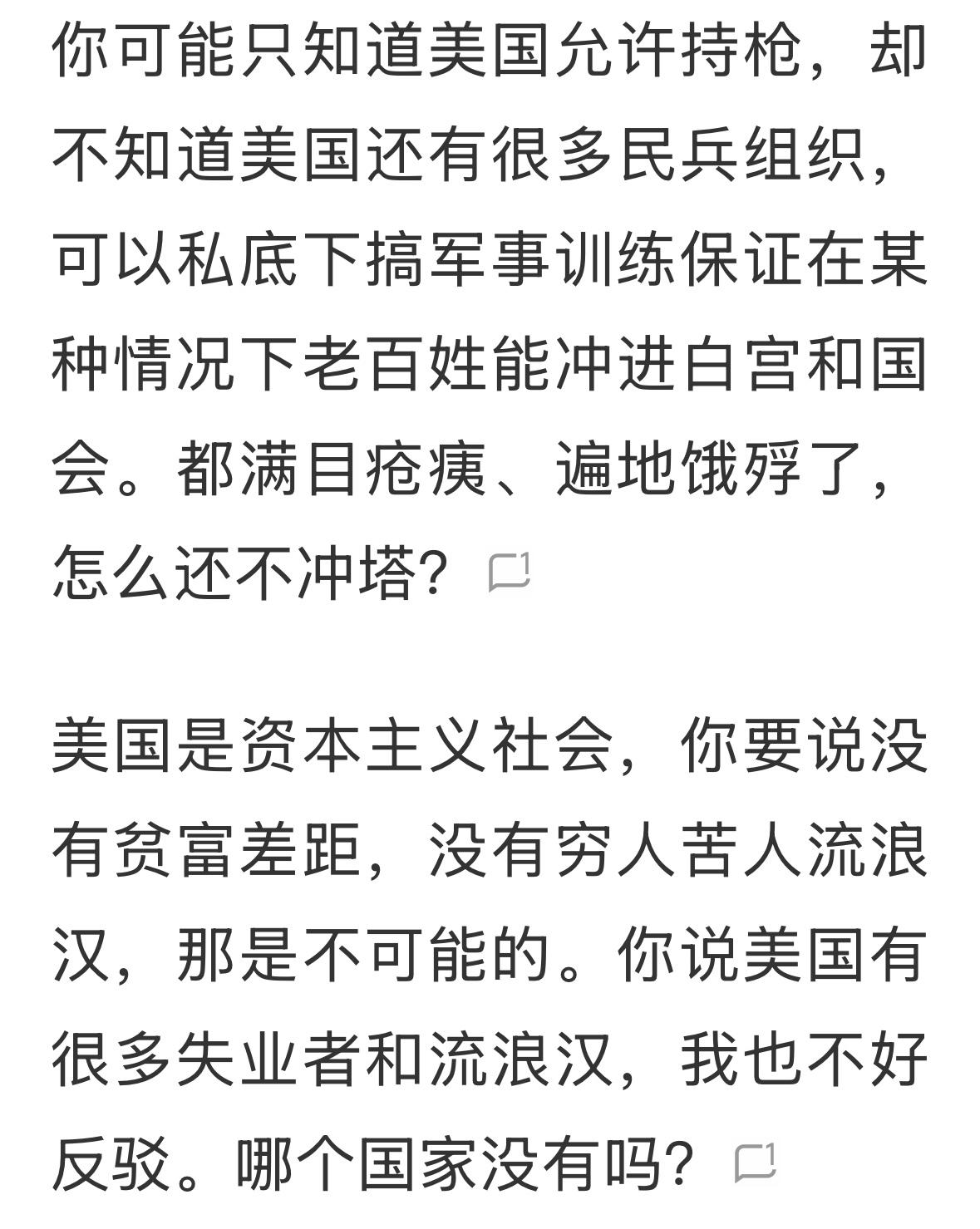 你可能只知道美国允许持枪，却不知道美国还有很多民兵组织，可以私底下搞军事训练保证在某种情况下老百姓能冲进白宫和国会。都满目疮痍、遍地饿殍了，怎么还不冲塔？ 1

美国是资本主义社会，你要说没有贫富差距，没有穷人苦人流浪汉，那是不可能的。你说美国有很多失业者和流浪汉，我也不好反驳。哪个国家没有吗？ 1